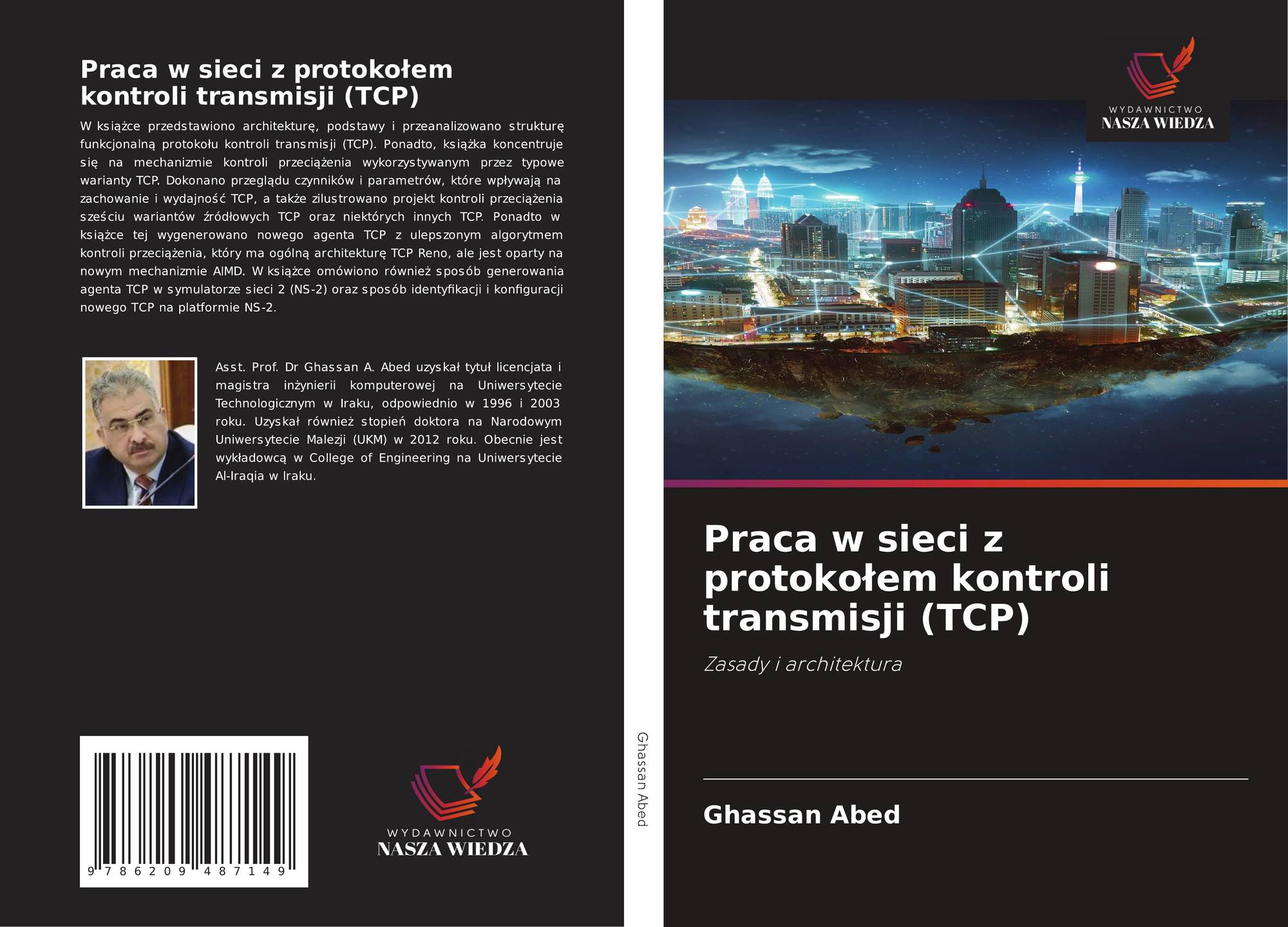 Praca w sieci z protokołem kontroli transmisji (TCP)

W książce przedstawiono architekturę, podstawy i przeanalizowano strukturę funkcjonalną protokołu kontroli transmisji (TCP). Ponadto, książka koncentruje się na mechanizmie kontroli przeciążenia wykorzystywanym przez typowe warianty TCP. Dokonano przeglądu czynników i parametrów, które wpływają na zachowanie i wydajność TCP, a także zilustrowano projekt kontroli przeciążenia sześciu wariantów źródłowych TCP oraz niektórych innych TCP. Ponadto w książce tej wygenerowano nowego agenta TCP z ulepszonym algorytmem kontroli przeciążenia, który ma ogólną architekturę TCP Reno, ale jest oparty na nowym mechanizmie AIMD. W książce omówiono również sposób generowania agenta TCP w symulatorze sieci 2 (NS-2) oraz sposób identyfikacji i konfiguracji nowego TCP na platformie NS-2.

Asst. Prof. Dr Ghassan A. Abed uzyskał tytuł licencjata i magistra inżynierii komputerowej na Uniwersytecie Technologicznym w Iraku, odpowiednio w 1996 i 2003 roku. Uzyskał również stopień doktora na Narodowym Uniwersytecie Malezji (UKM) w 2012 roku. Obecnie jest wykładowcą w College of Engineering na Uniwersytecie Al-Iraqia w Iraku.

9 786209 487149

WYDAWNICTWO
NASZA WIEDZA

Ghassan Abed

WYDAWNICTWO
NASZA WIEDZA

Praca w sieci z protokołem kontroli transmisji (TCP)

Zasady i architektura

Ghassan Abed